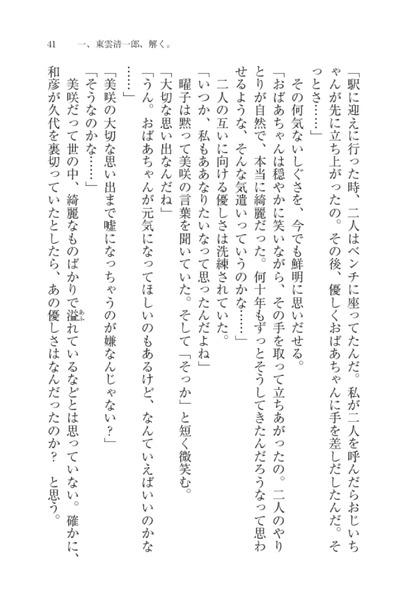 41　一、東雲清一郎、解く。

「駅に迎えに行った時、二人はベンチに座ってたんだ。私が二人を呼んだらおじいちゃんが先に立ち上がったの。その後、優しくおばあちゃんに手を差しだしたんだ。そっとさ……」

その何気ないしぐさを、今でも鮮明に思いだせる。

「おばあちゃんは穏やかに笑いながら、その手を取って立ちあがったの。二人のやりとりが自然で、本当に綺麗だった。何十年もずっとそうしてきたんだろうなって思わせるような、そんな気遣いっていうのかな……」

二人の互いに向ける優しさは洗練されていた。

「いつか、私もああなりたいなって思ったんだよね」

曜子は黙って美咲の言葉を聞いていた。そして「そっか」と短く微笑む。

「大切な思い出なんだね」

「うん。おばあちゃんが元気になってほしいのもあるけど、なんていえばいいのかな……」

「美咲の大切な思い出まで嘘になっちゃうのが嫌なんじゃない？」

「そうなのかな……」

美咲だって世の中、綺麗なものばかりで溢れているなどとは思っていない。確かに、和彦が久代を裏切っていたとしたら、あの優しさはなんだったのか？　と思う。